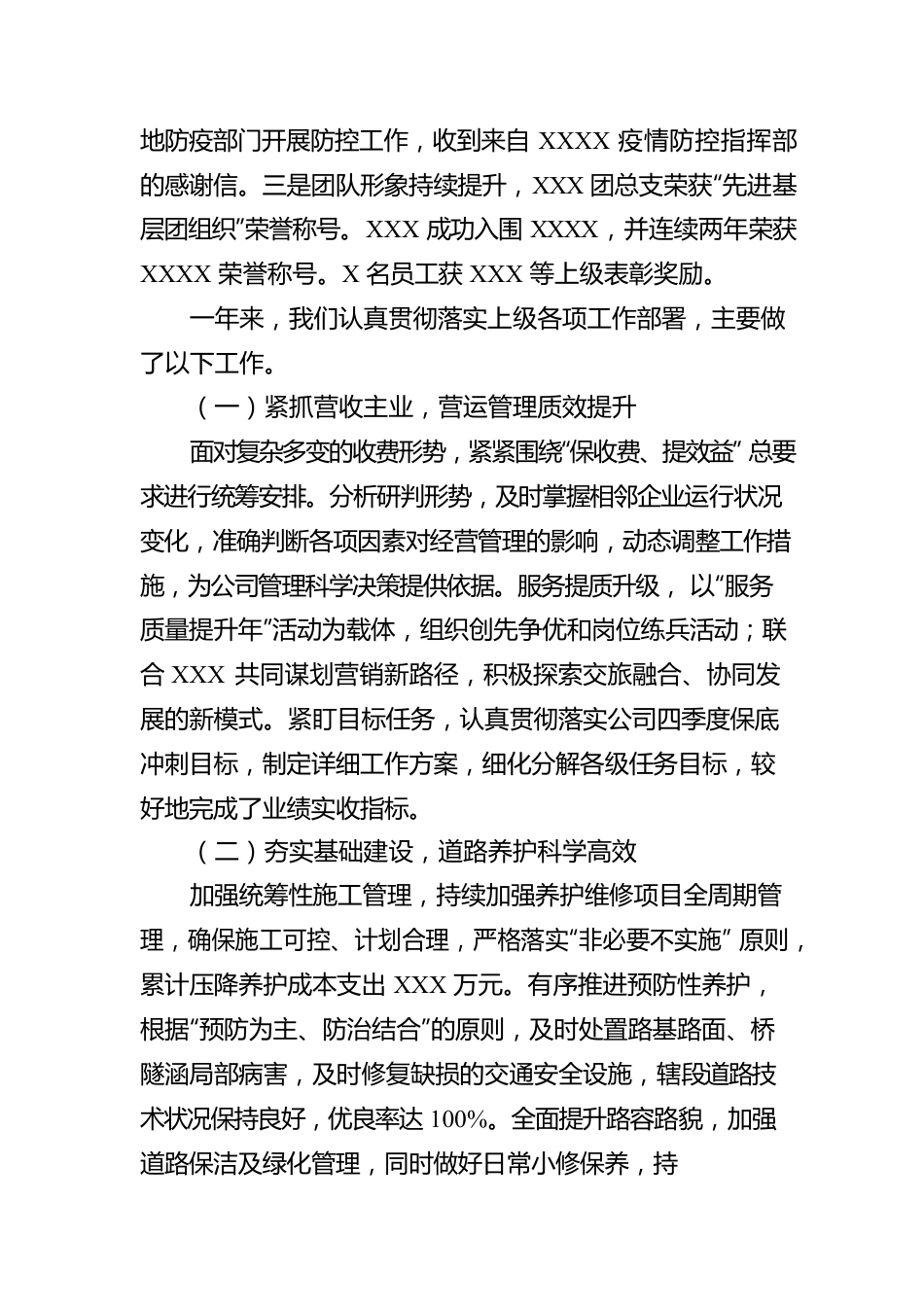 地防疫部门开展防控工作，收到来自 XXXX 疫情防控指挥部的感谢信。三是团队形象持续提升，XXX 团总支荣获“先进基层团组织”荣誉称号。XXX 成功入围 XXXX，并连续两年荣获 XXXX 荣誉称号。X 名员工获 XXX 等上级表彰奖励。

一年来，我们认真贯彻落实上级各项工作部署，主要做了以下工作。

（一）紧抓营收主业，营运管理质效提升

面对复杂多变的收费形势，紧紧围绕“保收费、提效益” 总要求进行统筹安排。分析研判形势，及时掌握相邻企业运行状况变化，准确判断各项因素对经营管理的影响，动态调整工作措施，为公司管理科学决策提供依据。服务提质升级， 以“服务质量提升年”活动为载体，组织创先争优和岗位练兵活动；联合 XXX 共同谋划营销新路径，积极探索交旅融合、协同发展的新模式。紧盯目标任务，认真贯彻落实公司四季度保底冲刺目标，制定详细工作方案，细化分解各级任务目标，较好地完成了业绩实收指标。

（二）夯实基础建设，道路养护科学高效

加强统筹性施工管理，持续加强养护维修项目全周期管理，确保施工可控、计划合理，严格落实“非必要不实施” 原则，累计压降养护成本支出 XXX 万元。有序推进预防性养护，根据“预防为主、防治结合”的原则，及时处置路基路面、桥隧涵局部病害，及时修复缺损的交通安全设施，辖段道路技术状况保持良好，优良率达 100%。全面提升路容路貌，加强道路保洁及绿化管理，同时做好日常小修保养，持